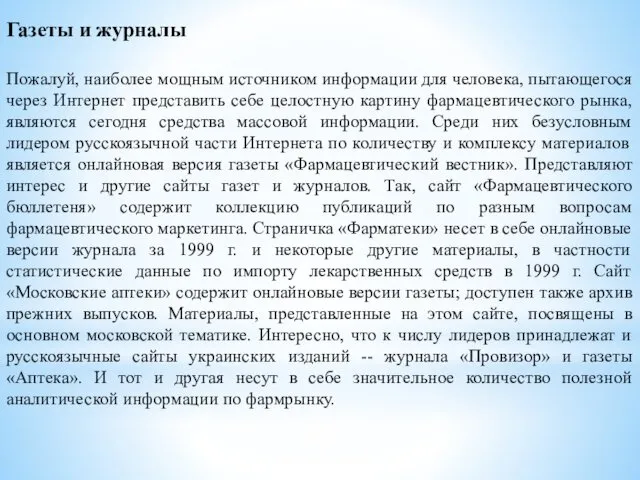 Газеты и журналы

Пожалуй, наиболее мощным источником информации для человека, пытающегося через Интернет представить себе целостную картину фармацевтического рынка, являются сегодня средства массовой информации. Среди них безусловным лидером русскоязычной части Интернета по количеству и комплексу материалов является онлайновая версия газеты «Фармацевтический вестник». Представляют интерес и другие сайты газет и журналов. Так, сайт «Фармацевтического бюллетеня» содержит коллекцию публикаций по разным вопросам фармацевтического маркетинга. Страничка «Фарматеки» несет в себе онлайновые версии журнала за 1999 г. и некоторые другие материалы, в частности статистические данные по импорту лекарственных средств в 1999 г. Сайт «Московские аптеки» содержит онлайновые версии газеты; доступен также архив прежних выпусков. Материалы, представленные на этом сайте, посвящены в основном московской тематике. Интересно, что к числу лидеров принадлежат и русскоязычные сайты украинских изданий -- журнала «Провизор» и газеты «Аптека». И тот и другая несут в себе значительное количество полезной аналитической информации по фармрынку.